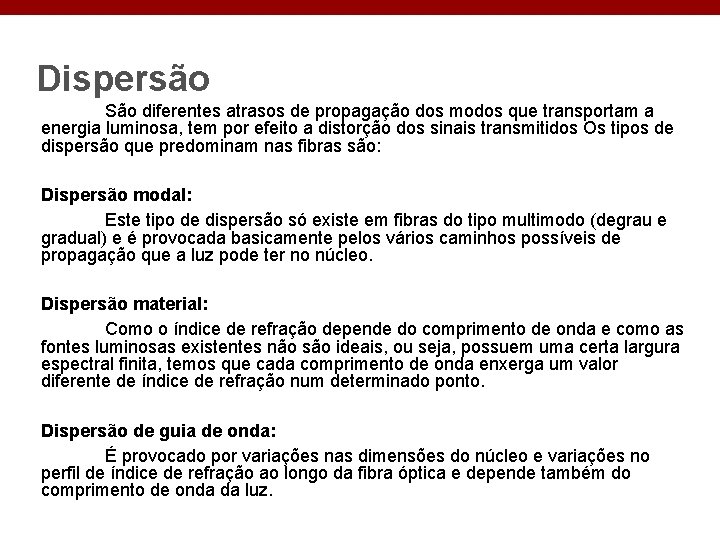 Dispersão

São diferentes atrasos de propagação dos modos que transportam a energia luminosa, tem por efeito a distorção dos sinais transmitidos Os tipos de dispersão que predominam nas fibras são:

Dispersão modal:

Este tipo de dispersão só existe em fibras do tipo multimodo (degrau e gradual) e é provocada basicamente pelos vários caminhos possíveis de propagação que a luz pode ter no núcleo.

Dispersão material:

Como o índice de refração depende do comprimento de onda e como as fontes luminosas existentes não são ideais, ou seja, possuem uma certa largura espectral finita, temos que cada comprimento de onda enxerga um valor diferente de índice de refração num determinado ponto.

Dispersão de guia de onda:

É provocado por variações nas dimensões do núcleo e variações no perfil de índice de refração ao longo da fibra óptica e depende também do comprimento de onda da luz.